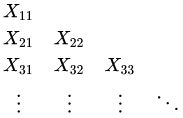 $$\begin{array}{cccc} X_{11} & & & \\ X_{21} & X_{22} & & \\ X_{31} & X_{32} & X_{33} & \\ \vdots & \vdots & \vdots & \ddots \end{array}$$